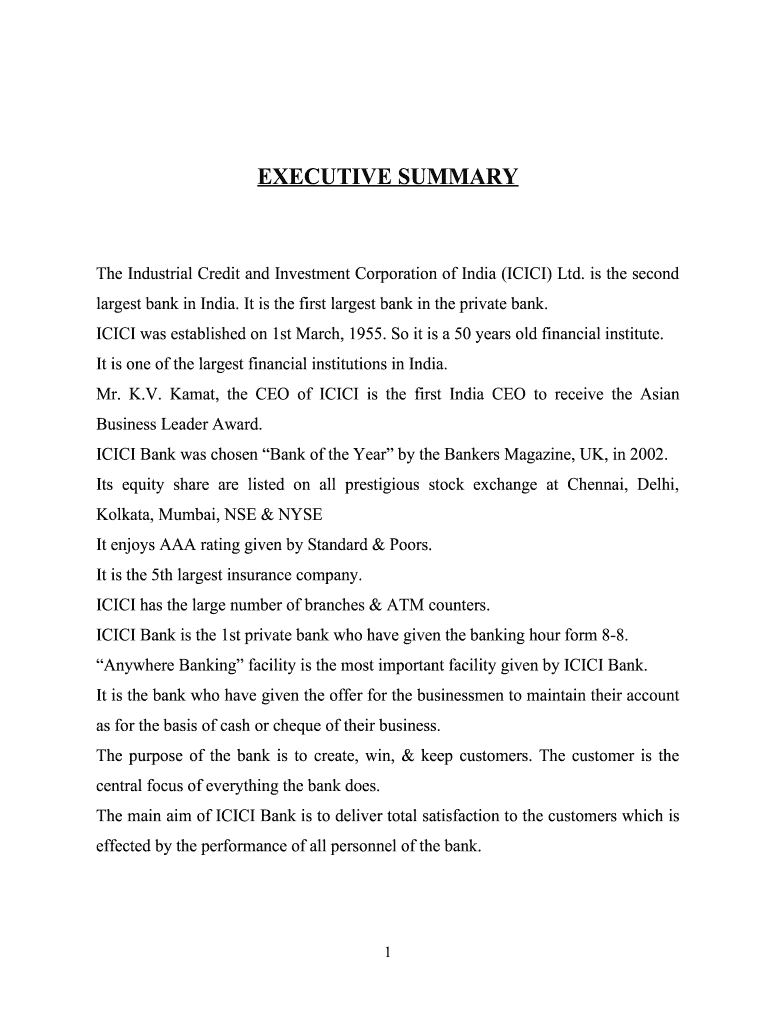 EXECUTIVE SUMMARY

The Industrial Credit and Investment Corporation of India (ICICI) Ltd. is the second largest bank in India. It is the first largest bank in the private bank.

ICICI was established on 1st March, 1955. So it is a 50 years old financial institute.

It is one of the largest financial institutions in India.

Mr. K.V. Kamat, the CEO of ICICI is the first India CEO to receive the Asian Business Leader Award.

ICICI Bank was chosen “Bank of the Year” by the Bankers Magazine, UK, in 2002.

Its equity share are listed on all prestigious stock exchange at Chennai, Delhi, Kolkata, Mumbai, NSE & NYSE

It enjoys AAA rating given by Standard & Poors.

It is the 5th largest insurance company.

ICICI has the large number of branches & ATM counters.

ICICI Bank is the 1st private bank who have given the banking hour form 8-8.

“Anywhere Banking” facility is the most important facility given by ICICI Bank.

It is the bank who have given the offer for the businessmen to maintain their account as for the basis of cash or cheque of their business.

The purpose of the bank is to create, win, & keep customers. The customer is the central focus of everything the bank does.

The main aim of ICICI Bank is to deliver total satisfaction to the customers which is effected by the performance of all personnel of the bank.

1